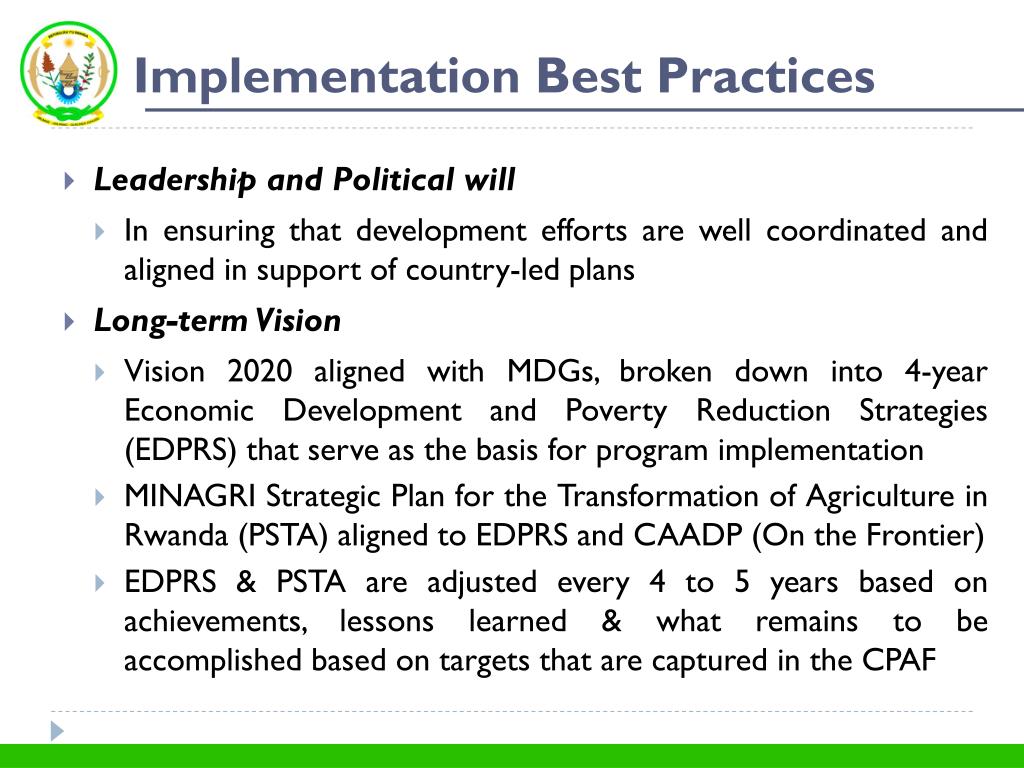 Implementation Best Practices

Leadership and Political will

In ensuring that development efforts are well coordinated and aligned in support of country-led plans

Long-term Vision

Vision 2020 aligned with MDGs, broken down into 4-year Economic Development and Poverty Reduction Strategies (EDPRS) that serve as the basis for program implementation

MINAGRI Strategic Plan for the Transformation of Agriculture in Rwanda (PSTA) aligned to EDPRS and CAADP (On the Frontier)

EDPRS & PSTA are adjusted every 4 to 5 years based on achievements, lessons learned & what remains to be accomplished based on targets that are captured in the CPAF